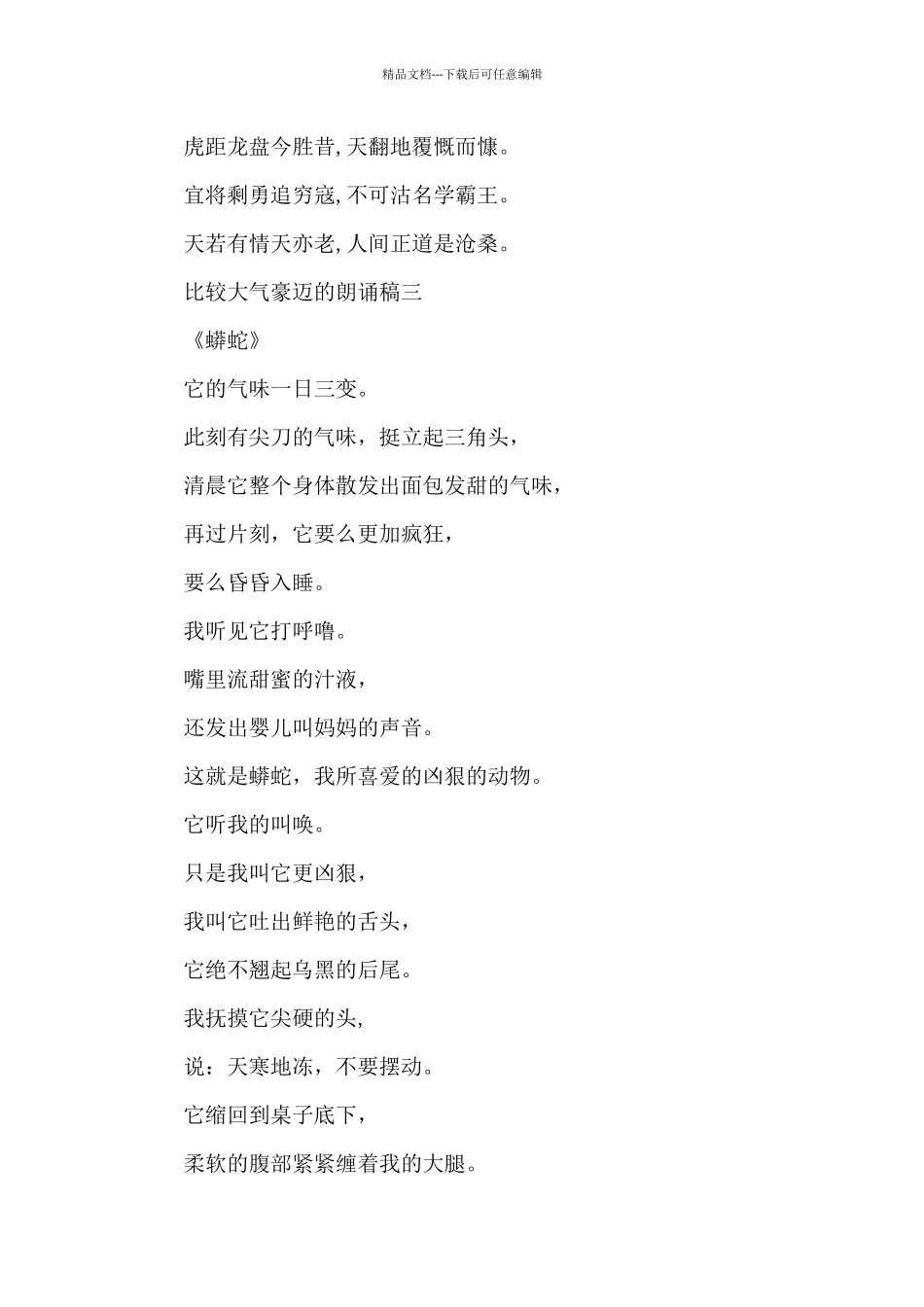 精品文档---下载后可任意编辑

虎距龙盘今胜昔,天翻地覆慨而慷。

宜将剩勇追穷寇,不可沽名学霸王。

天若有情天亦老,人间正道是沧桑。

比较大气豪迈的朗诵稿三

《蟒蛇》

它的气味一日三变。

此刻有尖刀的气味，挺立起三角头，

清晨它整个身体散发出面包发甜的气味，

再过片刻，它要么更加疯狂，

要么昏昏入睡。

我听见它打呼噜。

嘴里流甜蜜的汁液，

还发出婴儿叫妈妈的声音。

这就是蟒蛇，我所喜爱的凶狠的动物。

它听我的叫唤。

只是我叫它更凶狠，

我叫它吐出鲜艳的舌头，

它绝不翘起乌黑的后尾。

我抚摸它尖硬的头,

说：天寒地冻，不要摆动。

它缩回到桌子底下，

柔软的腹部紧紧缠着我的大腿。